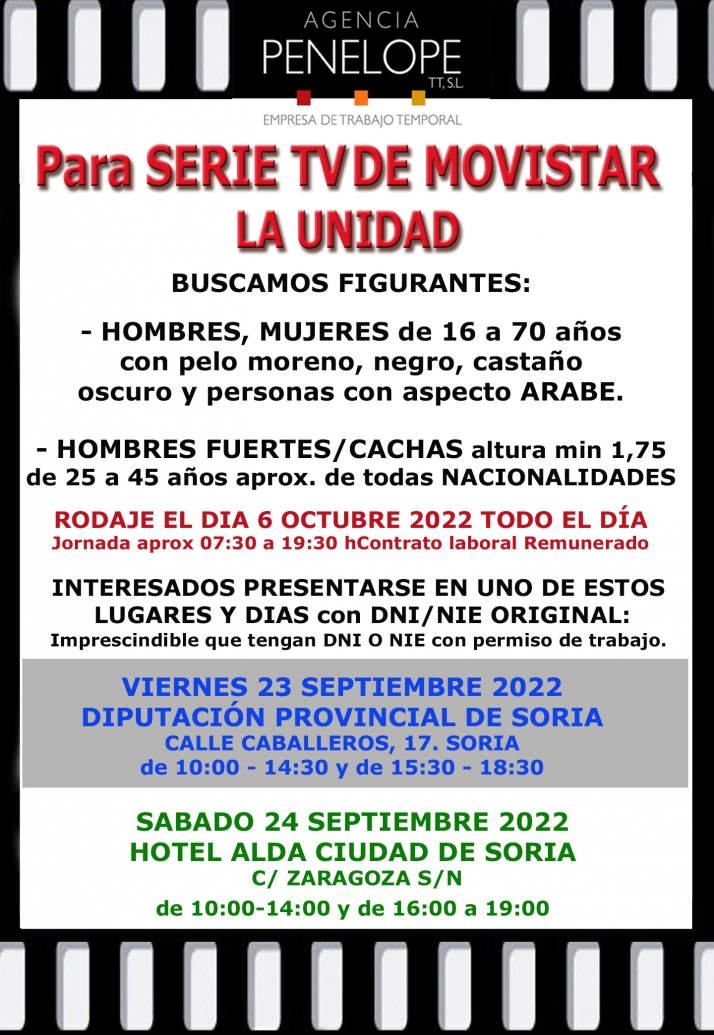 AGENCIA
PENELOPE
TT, S.L.
EMPRESA DE TRABAJO TEMPORAL

Para SERIE TV DE MOVISTAR
LA UNIDAD

BUSCAMOS FIGURANTES:

- HOMBRES, MUJERES de 16 a 70 años con pelo moreno, negro, castaño oscuro y personas con aspecto ARABE.

- HOMBRES FUERTES/CACHAS altura min 1,75 de 25 a 45 años aprox. de todas NACIONALIDADES

RODAJE EL DIA 6 OCTUBRE 2022 TODO EL DÍA
Jornada aprox 07:30 a 19:30 hContrato laboral Remunerado

INTERESADOS PRESENTARSE EN UNO DE ESTOS LUGARES Y DIAS con DNI/NIE ORIGINAL:
Imprescindible que tengan DNI O NIE con permiso de trabajo.

VIERNES 23 SEPTIEMBRE 2022
DIPUTACIÓN PROVINCIAL DE SORIA
CALLE CABALLEROS, 17. SORIA
de 10:00 - 14:30 y de 15:30 - 18:30

SABADO 24 SEPTIEMBRE 2022
HOTEL ALDA CIUDAD DE SORIA
C/ ZARAGOZA S/N
de 10:00-14:00 y de 16:00 a 19:00